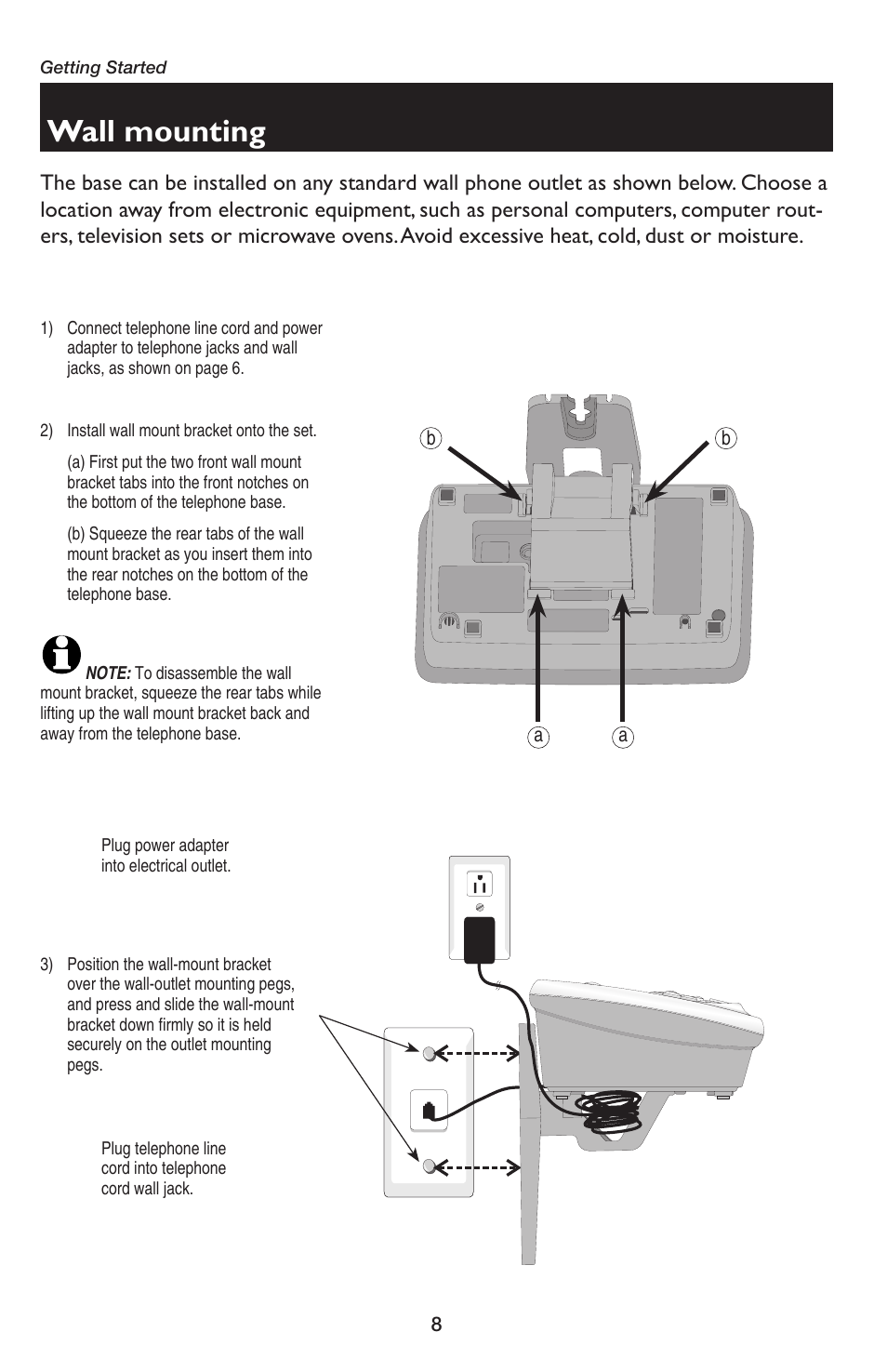 Getting Started

Wall mounting

The base can be installed on any standard wall phone outlet as shown below. Choose a location away from electronic equipment, such as personal computers, computer routers, television sets or microwave ovens. Avoid excessive heat, cold, dust or moisture.

1) Connect telephone line cord and power adapter to telephone jacks and wall jacks, as shown on page 6.

2) Install wall mount bracket onto the set.

(a) First put the two front wall mount bracket tabs into the front notches on the bottom of the telephone base.

(b) Squeeze the rear tabs of the wall mount bracket as you insert them into the rear notches on the bottom of the telephone base.

NOTE: To disassemble the wall mount bracket, squeeze the rear tabs while lifting up the wall mount bracket back and away from the telephone base.

b b

a a

Plug power adapter into electrical outlet.

3) Position the wall-mount bracket over the wall-outlet mounting pegs, and press and slide the wall-mount bracket down firmly so it is held securely on the outlet mounting pegs.

Plug telephone line cord into telephone cord wall jack.

8